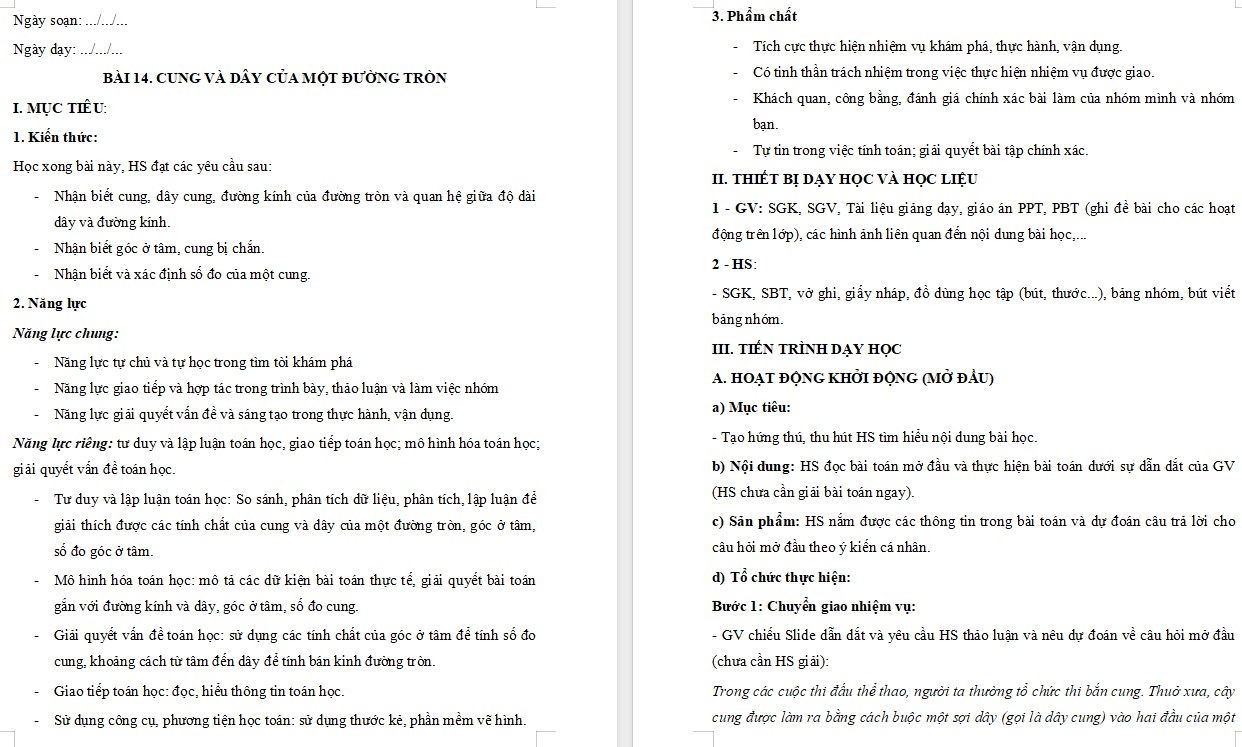 Ngày soạn: .../.../...

Ngày dạy: .../.../...

BÀI 14. CUNG VÀ DÂY CỦA MỘT ĐƯỜNG TRÒN

I. MỤC TIÊU:

1. Kiến thức:

Học xong bài này, HS đạt các yêu cầu sau:

- Nhận biết cung, dây cung, đường kính của đường tròn và quan hệ giữa độ dài dây và đường kính.
- Nhận biết góc ở tâm, cung bị chắn.
- Nhận biết và xác định số đo của một cung.

2. Năng lực

Năng lực chung:

- Năng lực tự chủ và tự học trong tìm tòi khám phá
- Năng lực giao tiếp và hợp tác trong trình bày, thảo luận và làm việc nhóm
- Năng lực giải quyết vấn đề và sáng tạo trong thực hành, vận dụng.

Năng lực riêng: tư duy và lập luận toán học, giao tiếp toán học; mô hình hóa toán học; giải quyết vấn đề toán học.

- Tư duy và lập luận toán học: So sánh, phân tích dữ liệu, phân tích, lập luận để giải thích được các tính chất của cung và dây của một đường tròn, góc ở tâm, số đo góc ở tâm.
- Mô hình hóa toán học: mô tả các dữ kiện bài toán thực tế, giải quyết bài toán gắn với đường kính và dây, góc ở tâm, số đo cung.
- Giải quyết vấn đề toán học: sử dụng các tính chất của góc ở tâm để tính số đo cung, khoảng cách từ tâm đến dây để tính bán kính đường tròn.
- Giao tiếp toán học: đọc, hiểu thông tin toán học.
- Sử dụng công cụ, phương tiện học toán: sử dụng thước kẻ, phần mềm vẽ hình.

3. Phẩm chất

- Tích cực thực hiện nhiệm vụ khám phá, thực hành, vận dụng.
- Có tinh thần trách nhiệm trong việc thực hiện nhiệm vụ được giao.
- Khách quan, công bằng, đánh giá chính xác bài làm của nhóm mình và nhóm bạn.
- Tự tin trong việc tính toán; giải quyết bài tập chính xác.

II. THIẾT BỊ DẠY HỌC VÀ HỌC LIỆU

1 - GV: SGK, SGV, Tài liệu giảng dạy, giáo án PPT, PBT (ghi đề bài cho các hoạt động trên lớp), các hình ảnh liên quan đến nội dung bài học,...

2 - HS:

- SGK, SBT, vở ghi, giấy nháp, đồ dùng học tập (bút, thước...), bảng nhóm, bút viết bảng nhóm.

III. TIẾN TRÌNH DẠY HỌC

A. HOẠT ĐỘNG KHỞI ĐỘNG (MỞ ĐẦU)

a) Mục tiêu:

- Tạo hứng thú, thu hút HS tìm hiểu nội dung bài học.

b) Nội dung: HS đọc bài toán mở đầu và thực hiện bài toán dưới sự dẫn dắt của GV (HS chưa cần giải bài toán ngay).

c) Sản phẩm: HS nắm được các thông tin trong bài toán và dự đoán câu trả lời cho câu hỏi mở đầu theo ý kiến cá nhân.

d) Tổ chức thực hiện:

Bước 1: Chuyển giao nhiệm vụ:

- GV chiếu Slide dẫn dắt và yêu cầu HS thảo luận và nêu dự đoán về câu hỏi mở đầu (chưa cần HS giải):

Trong các cuộc thi đấu thể thao, người ta thường tổ chức thi bắn cung. Thuở xưa, cây cung được làm ra bằng cách buộc một sợi dây (gọi là dây cung) vào hai đầu của một